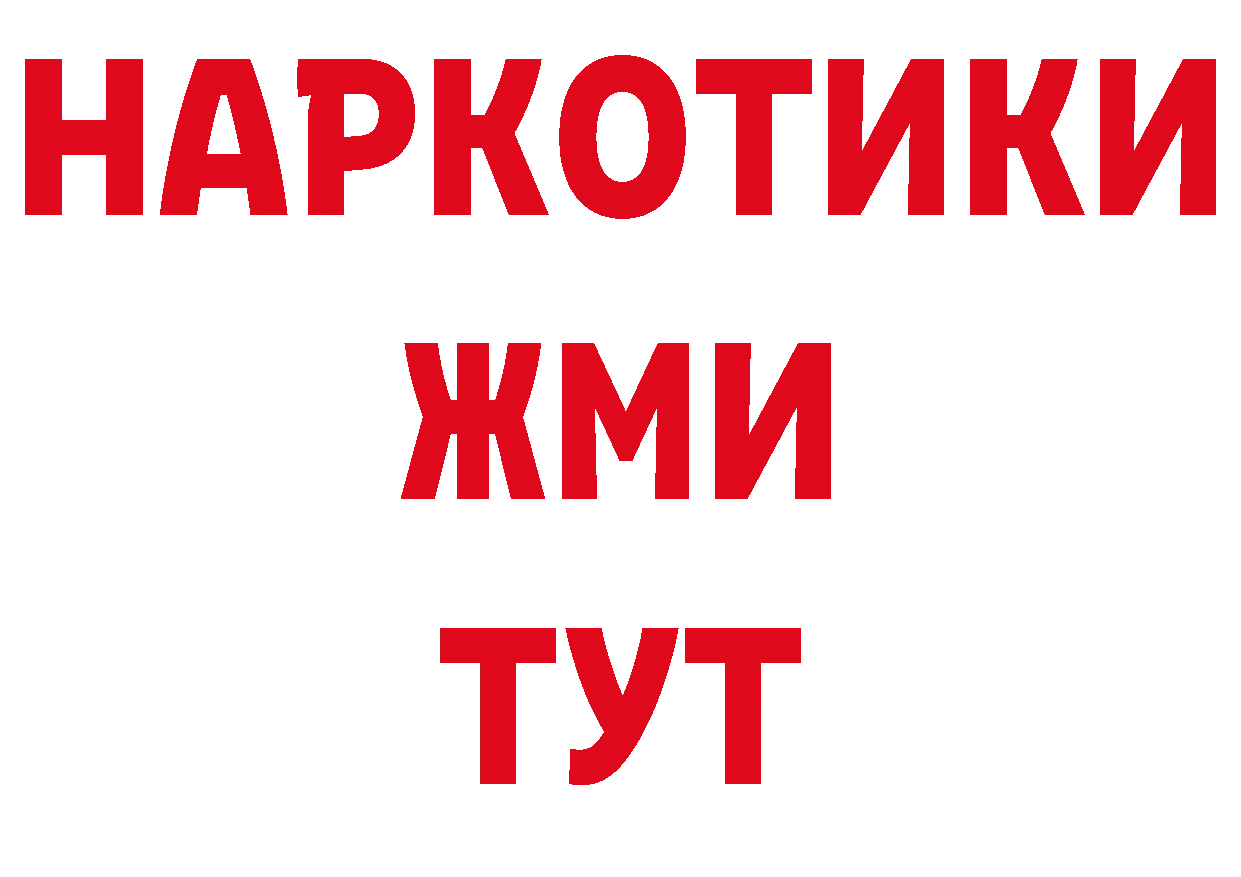 НАРКОТИКИ
ЖМИ
ТУТ